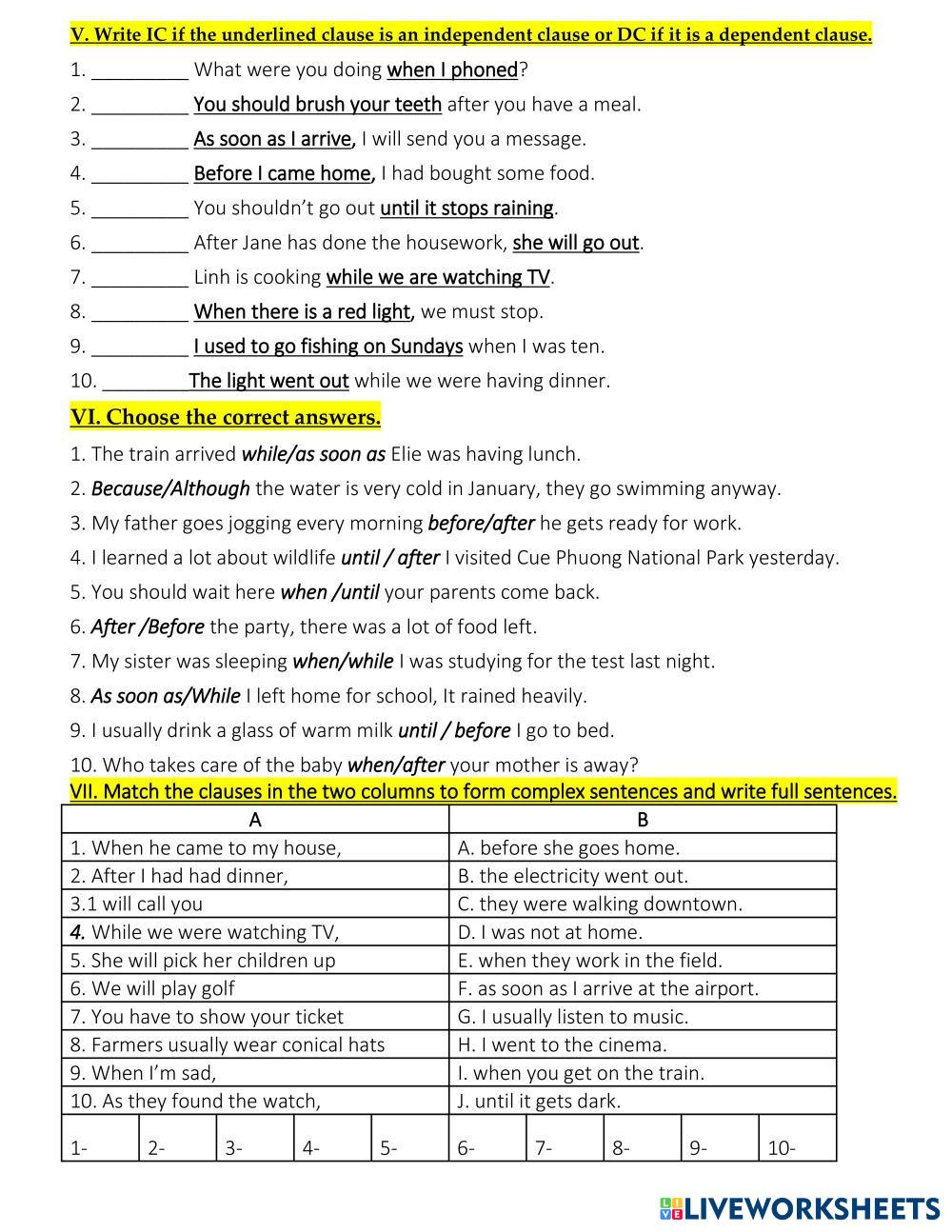 V. Write IC if the underlined clause is an independent clause or DC if it is a dependent clause.

1. _________ What were you doing when I phoned?
2. _________ You should brush your teeth after you have a meal.
3. _________ As soon as I arrive, I will send you a message.
4. _________ Before I came home, I had bought some food.
5. _________ You shouldn't go out until it stops raining.
6. _________ After Jane has done the housework, she will go out.
7. _________ Linh is cooking while we are watching TV.
8. _________ When there is a red light, we must stop.
9. _________ I used to go fishing on Sundays when I was ten.
10. ________The light went out while we were having dinner.

VI. Choose the correct answers.

1. The train arrived while/as soon as Elie was having lunch.
2. Because/Although the water is very cold in January, they go swimming anyway.
3. My father goes jogging every morning before/after he gets ready for work.
4. I learned a lot about wildlife until / after I visited Cue Phuong National Park yesterday.
5. You should wait here when /until your parents come back.
6. After /Before the party, there was a lot of food left.
7. My sister was sleeping when/while I was studying for the test last night.
8. As soon as/While I left home for school, It rained heavily.
9. I usually drink a glass of warm milk until / before I go to bed.
10. Who takes care of the baby when/after your mother is away?

VII. Match the clauses in the two columns to form complex sentences and write full sentences.

| A | B |
|---|---|
| 1. When he came to my house, | A. before she goes home. |
| 2. After I had had dinner, | B. the electricity went out. |
| 3.1 will call you | C. they were walking downtown. |
| 4. While we were watching TV, | D. I was not at home. |
| 5. She will pick her children up | E. when they work in the field. |
| 6. We will play golf | F. as soon as I arrive at the airport. |
| 7. You have to show your ticket | G. I usually listen to music. |
| 8. Farmers usually wear conical hats | H. I went to the cinema. |
| 9. When I'm sad, | I. when you get on the train. |
| 10. As they found the watch, | J. until it gets dark. |

| 1- | 2- | 3- | 4- | 5- | 6- | 7- | 8- | 9- | 10- |
|---|---|---|---|---|---|---|---|---|---|

LIVEWORKSHEETS